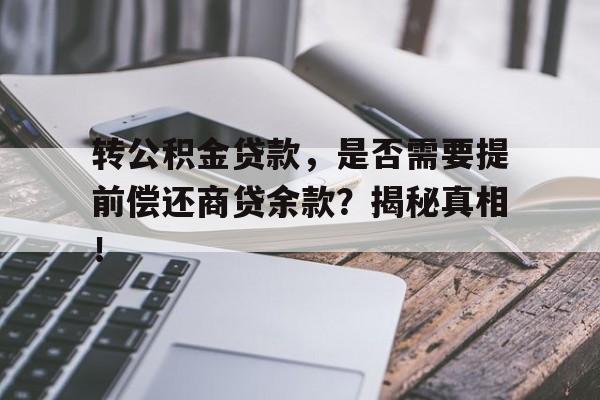 转公积金贷款，是否需要提前偿还商贷余款？揭秘真相！